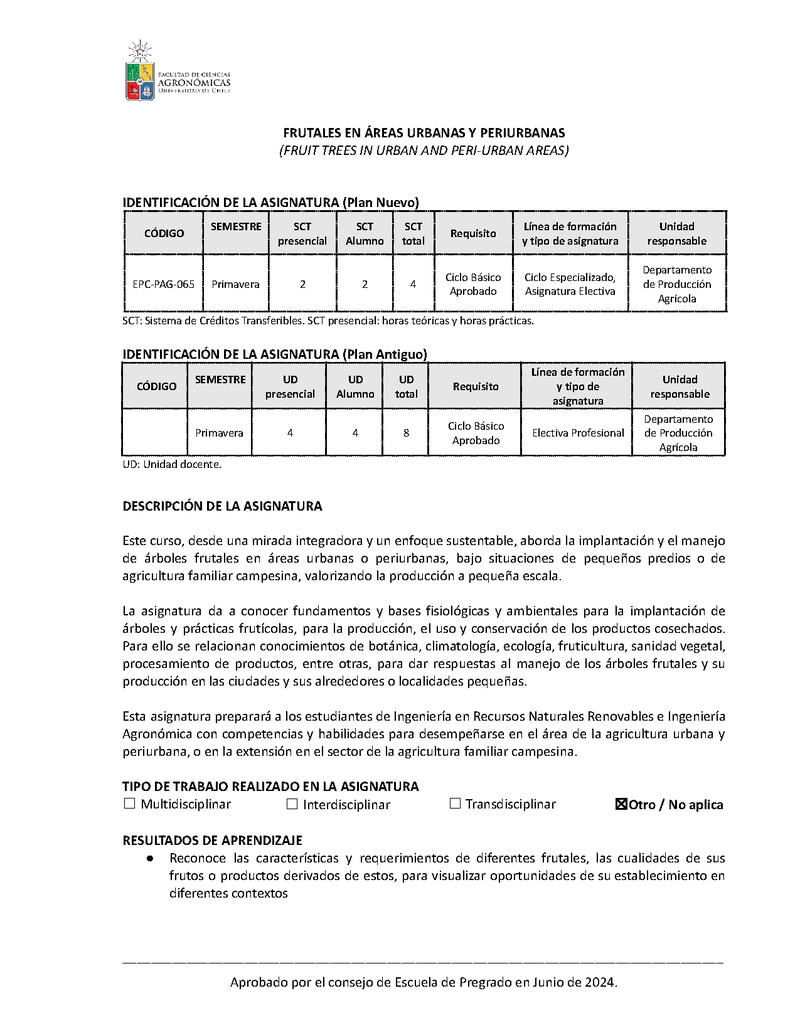 FACULTAD DE CIENCIAS AGRONÓMICAS UNIVERSIDAD DE CHILE

FRUTALES EN ÁREAS URBANAS Y PERIURBANAS
(FRUIT TREES IN URBAN AND PERI-URBAN AREAS)

IDENTIFICACIÓN DE LA ASIGNATURA (Plan Nuevo)

| CÓDIGO | SEMESTRE | SCT presencial | SCT Alumno | SCT total | Requisito | Línea de formación y tipo de asignatura | Unidad responsable |
|---|---|---|---|---|---|---|---|
| EPC-PAG-065 | Primavera | 2 | 2 | 4 | Ciclo Básico Aprobado | Ciclo Especializado, Asignatura Electiva | Departamento de Producción Agrícola |

SCT: Sistema de Créditos Transferibles. SCT presencial: horas teóricas y horas prácticas.

IDENTIFICACIÓN DE LA ASIGNATURA (Plan Antiguo)

| CÓDIGO | SEMESTRE | UD presencial | UD Alumno | UD total | Requisito | Línea de formación y tipo de asignatura | Unidad responsable |
|---|---|---|---|---|---|---|---|
| | Primavera | 4 | 4 | 8 | Ciclo Básico Aprobado | Electiva Profesional | Departamento de Producción Agrícola |

UD: Unidad docente.

DESCRIPCIÓN DE LA ASIGNATURA

Este curso, desde una mirada integradora y un enfoque sustentable, aborda la implantación y el manejo de árboles frutales en áreas urbanas o periurbanas, bajo situaciones de pequeños predios o de agricultura familiar campesina, valorizando la producción a pequeña escala.

La asignatura da a conocer fundamentos y bases fisiológicas y ambientales para la implantación de árboles y prácticas frutícolas, para la producción, el uso y conservación de los productos cosechados. Para ello se relacionan conocimientos de botánica, climatología, ecología, fruticultura, sanidad vegetal, procesamiento de productos, entre otras, para dar respuestas al manejo de los árboles frutales y su producción en las ciudades y sus alrededores o localidades pequeñas.

Esta asignatura preparará a los estudiantes de Ingeniería en Recursos Naturales Renovables e Ingeniería Agronómica con competencias y habilidades para desempeñarse en el área de la agricultura urbana y periurbana, o en la extensión en el sector de la agricultura familiar campesina.

TIPO DE TRABAJO REALIZADO EN LA ASIGNATURA
☐ Multidisciplinar ☐ Interdisciplinar ☐ Transdisciplinar ☒Otro / No aplica

RESULTADOS DE APRENDIZAJE
● Reconoce las características y requerimientos de diferentes frutales, las cualidades de sus frutos o productos derivados de estos, para visualizar oportunidades de su establecimiento en diferentes contextos

Aprobado por el consejo de Escuela de Pregrado en Junio de 2024.